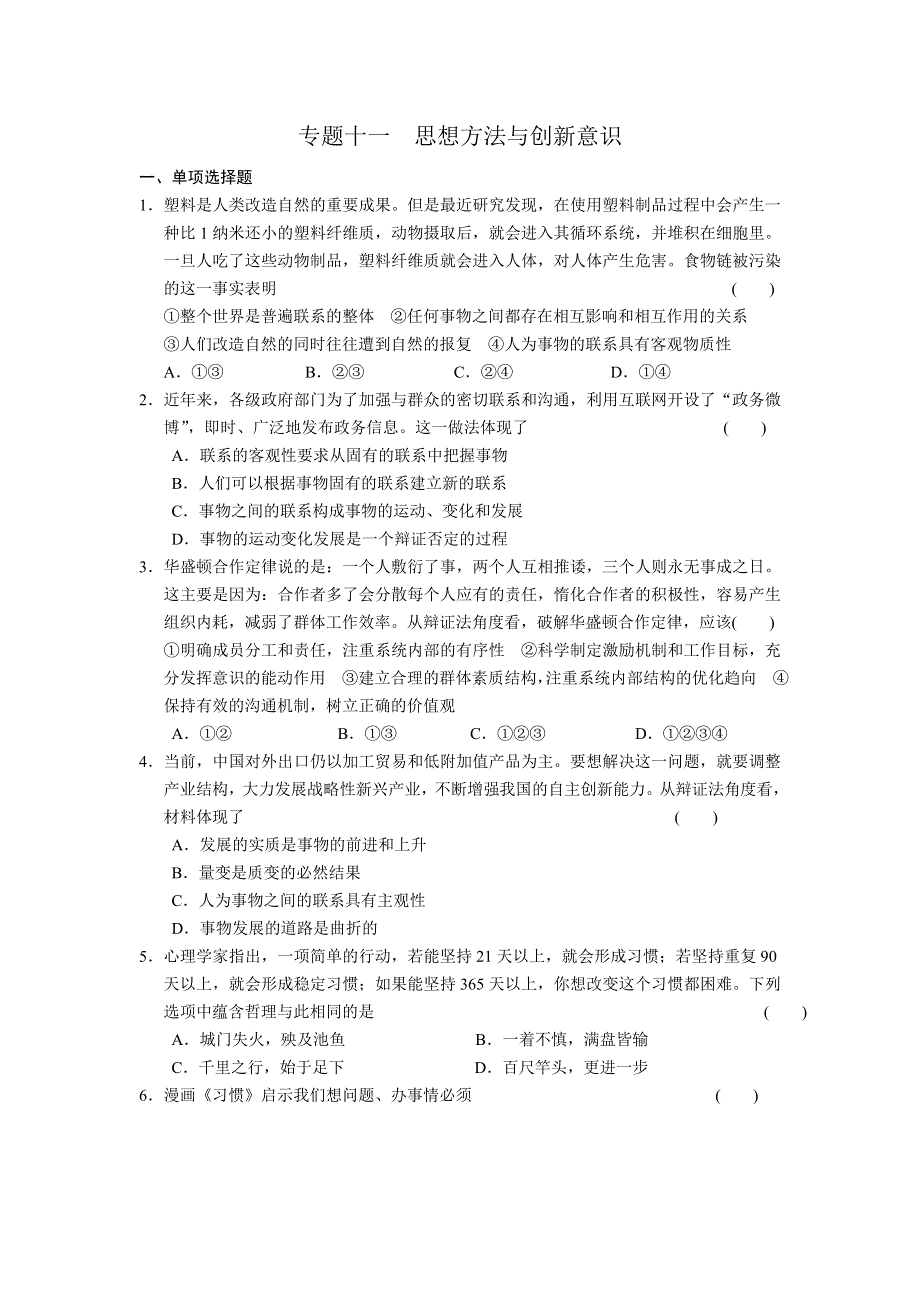 专题十一　思想方法与创新意识

一、单项选择题

1．塑料是人类改造自然的重要成果。但是最近研究发现，在使用塑料制品过程中会产生一种比 1 纳米还小的塑料纤维质，动物摄取后，就会进入其循环系统，并堆积在细胞里。一旦人吃了这些动物制品，塑料纤维质就会进入人体，对人体产生危害。食物链被污染的这一事实表明　(　　)

①整个世界是普遍联系的整体　②任何事物之间都存在相互影响和相互作用的关系　③人们改造自然的同时往往遭到自然的报复　④人为事物的联系具有客观物质性

A．①③　　B．②③　　C．②④　　D．①④

2．近年来，各级政府部门为了加强与群众的密切联系和沟通，利用互联网开设了“政务微博”，即时、广泛地发布政务信息。这一做法体现了　(　　)

A．联系的客观性要求从固有的联系中把握事物

B．人们可以根据事物固有的联系建立新的联系

C．事物之间的联系构成事物的运动、变化和发展

D．事物的运动变化发展是一个辩证否定的过程

3．华盛顿合作定律说的是：一个人敷衍了事，两个人互相推诿，三个人则永无事成之日。这主要是因为：合作者多了会分散每个人应有的责任，惰化合作者的积极性，容易产生组织内耗，减弱了群体工作效率。从辩证法角度看，破解华盛顿合作定律，应该(　　)

①明确成员分工和责任，注重系统内部的有序性　②科学制定激励机制和工作目标，充分发挥意识的能动作用　③建立合理的群体素质结构，注重系统内部结构的优化趋向　④保持有效的沟通机制，树立正确的价值观

A．①②　　B．①③　　C．①②③　　D．①②③④

4．当前，中国对外出口仍以加工贸易和低附加值产品为主。要想解决这一问题，就要调整产业结构，大力发展战略性新兴产业，不断增强我国的自主创新能力。从辩证法角度看，材料体现了　(　　)

A．发展的实质是事物的前进和上升

B．量变是质变的必然结果

C．人为事物之间的联系具有主观性

D．事物发展的道路是曲折的

5．心理学家指出，一项简单的行动，若能坚持 21 天以上，就会形成习惯；若坚持重复 90 天以上，就会形成稳定习惯；如果能坚持 365 天以上，你想改变这个习惯都困难。下列选项中蕴含哲理与此相同的是　(　　)

A．城门失火，殃及池鱼　　B．一着不慎，满盘皆输

C．千里之行，始于足下　　D．百尺竿头，更进一步

6．漫画《习惯》启示我们想问题、办事情必须　(　　)